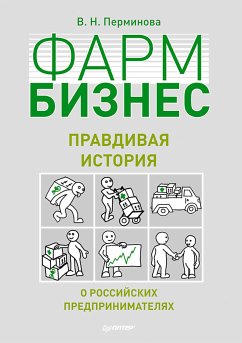 В. Н. Перминова

ФАРМ
БИЗНЕС

ПРАВДИВАЯ
ИСТОРИЯ

О РОССИЙСКИХ
ПРЕДПРИНИМАТЕЛЯХ

ПИТЕР